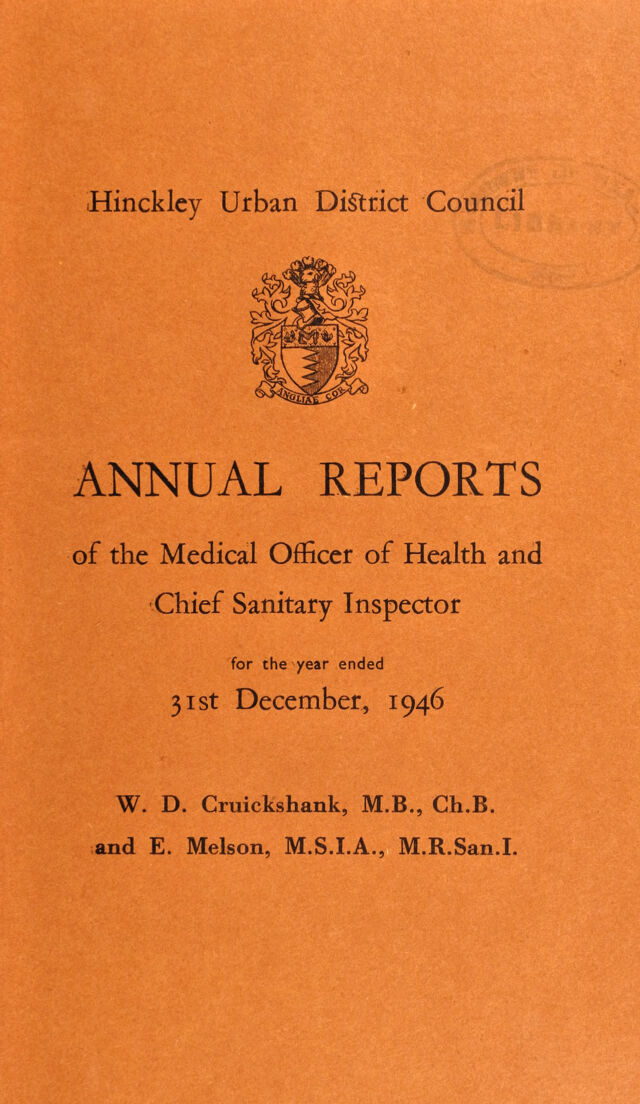 Hinckley Urban District Council

ANNUAL REPORTS

of the Medical Officer of Health and Chief Sanitary Inspector

for the year ended

31st December, 1946

W. D. Cruickshank, M.B., Ch.B. and E. Melson, M.S.I.A., M.R.San.I.